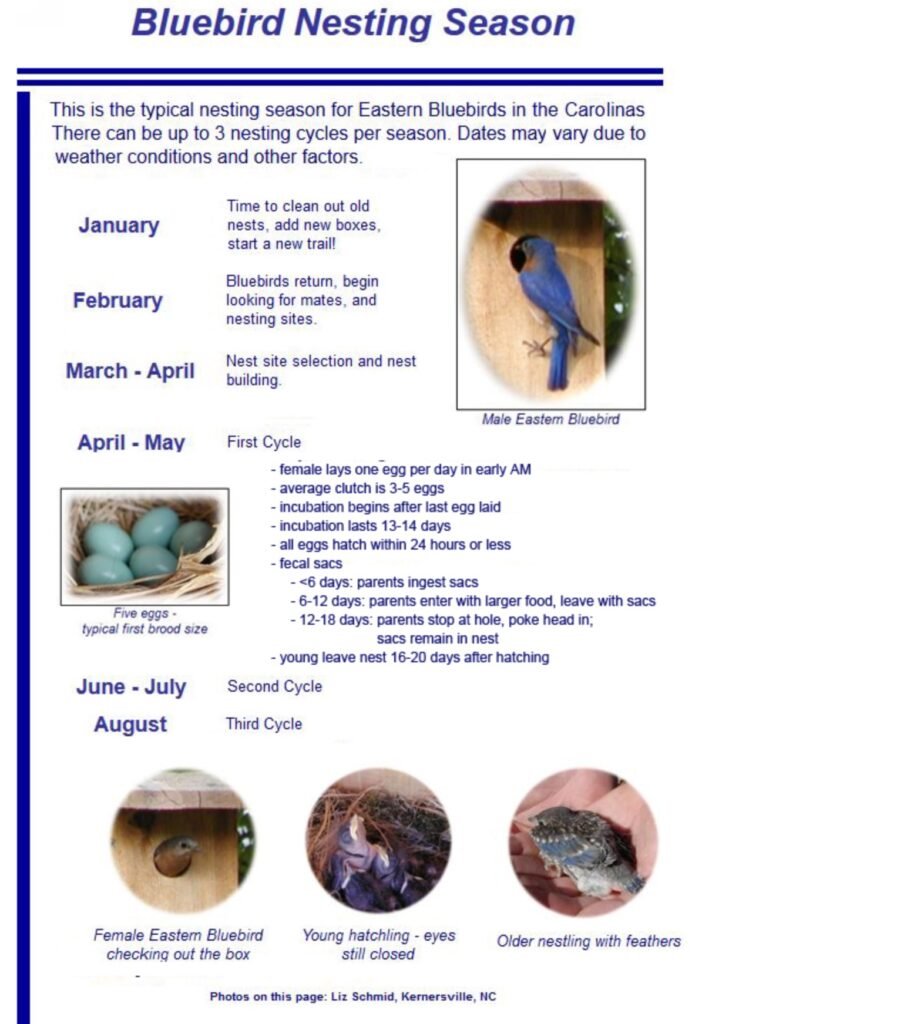 Bluebird Nesting Season

This is the typical nesting season for Eastern Bluebirds in the Carolinas There can be up to 3 nesting cycles per season. Dates may vary due to weather conditions and other factors.

January
Time to clean out old nests, add new boxes, start a new trail!

February
Bluebirds return, begin looking for mates, and nesting sites.

March - April
Nest site selection and nest building.

Male Eastern Bluebird

April - May
First Cycle
- female lays one egg per day in early AM
- average clutch is 3-5 eggs
- incubation begins after last egg laid
- incubation lasts 13-14 days
- all eggs hatch within 24 hours or less
- fecal sacs
- <6 days: parents ingest sacs
- 6-12 days: parents enter with larger food, leave with sacs
- 12-18 days: parents stop at hole, poke head in; sacs remain in nest
- young leave nest 16-20 days after hatching

Five eggs - typical first brood size

June - July
Second Cycle

August
Third Cycle

Female Eastern Bluebird checking out the box

Young hatchling - eyes still closed

Older nestling with feathers

Photos on this page: Liz Schmid, Kernersville, NC